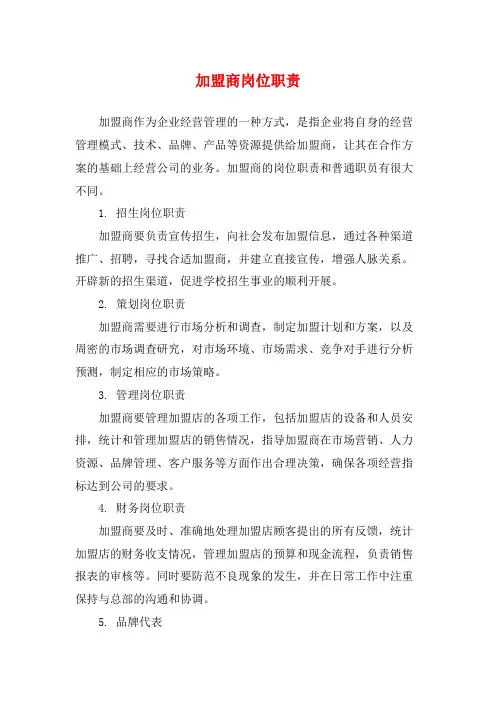 加盟商岗位职责

加盟商作为企业经营管理的一种方式，是指企业将自身的经营管理模式、技术、品牌、产品等资源提供给加盟商，让其在合作方案的基础上经营公司的业务。加盟商的岗位职责和普通职员有很大不同。

1. 招生岗位职责

加盟商要负责宣传招生，向社会发布加盟信息，通过各种渠道推广、招聘，寻找合适加盟商，并建立直接宣传，增强人脉关系。开辟新的招生渠道，促进学校招生事业的顺利开展。

2. 策划岗位职责

加盟商需要进行市场分析和调查，制定加盟计划和方案，以及周密的市场调查研究，对市场环境、市场需求、竞争对手进行分析预测，制定相应的市场策略。

3. 管理岗位职责

加盟商要管理加盟店的各项工作，包括加盟店的设备和人员安排，统计和管理加盟店的销售情况，指导加盟商在市场营销、人力资源、品牌管理、客户服务等方面作出合理决策，确保各项经营指标达到公司的要求。

4. 财务岗位职责

加盟商要及时、准确地处理加盟店顾客提出的所有反馈，统计加盟店的财务收支情况，管理加盟店的预算和现金流程，负责销售报表的审核等。同时要防范不良现象的发生，并在日常工作中注重保持与总部的沟通和协调。

5. 品牌代表